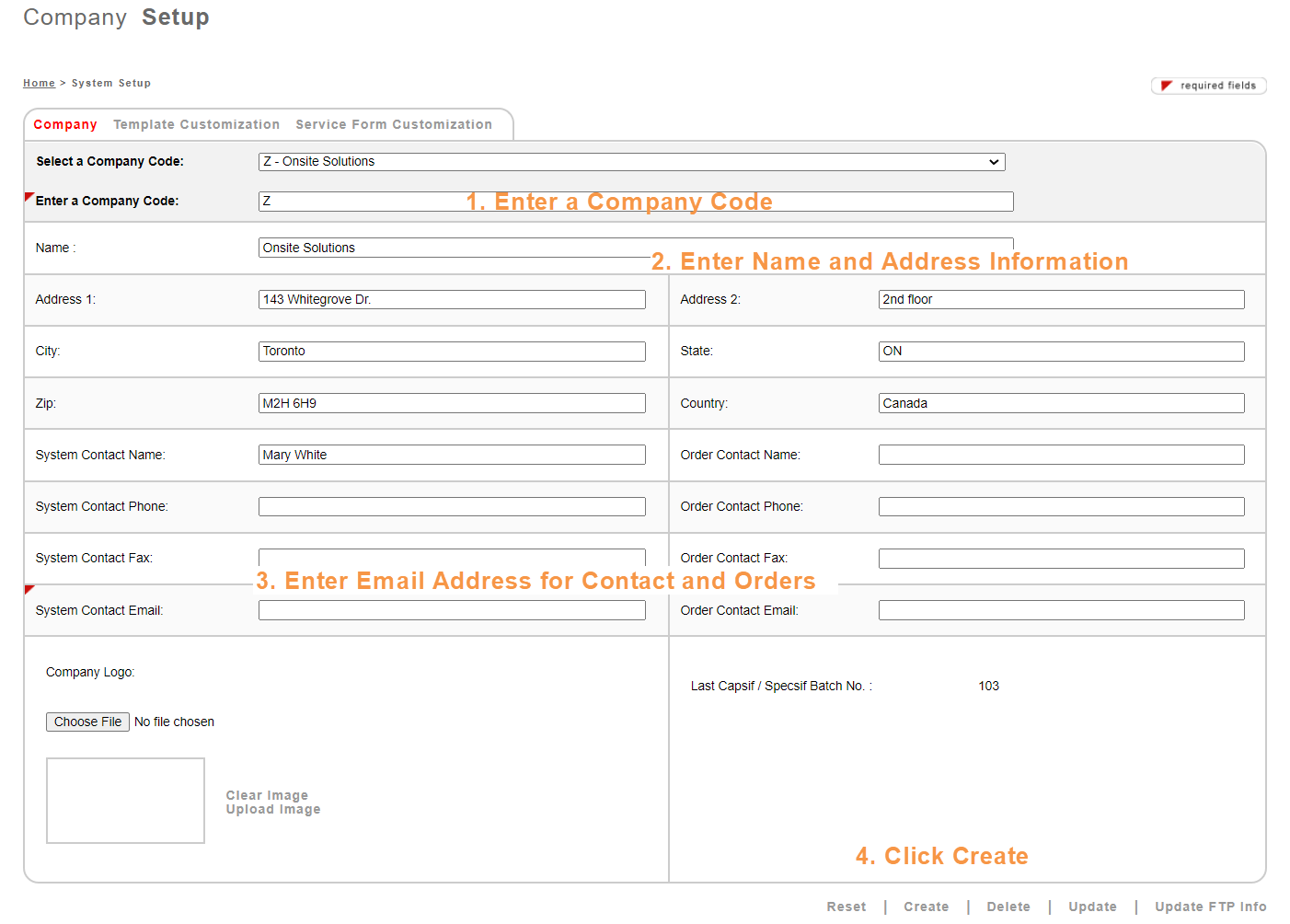 Company Setup

Home > System Setup

required fields

Company Template Customization Service Form Customization

Select a Company Code: Z - Onsite Solutions

Enter a Company Code: Z

1. Enter a Company Code

Name : Onsite Solutions

2. Enter Name and Address Information

Address 1: 143 Whitegrove Dr.

Address 2: 2nd floor

City: Toronto

State: ON

Zip: M2H 6H9

Country: Canada

System Contact Name: Mary White

Order Contact Name:

System Contact Phone:

Order Contact Phone:

System Contact Fax:

Order Contact Fax:

3. Enter Email Address for Contact and Orders

System Contact Email:

Order Contact Email:

Company Logo:

Choose File No file chosen

Clear Image
Upload Image

Last Capsif / Specsif Batch No. : 103

4. Click Create

Reset | Create | Delete | Update | Update FTP Info